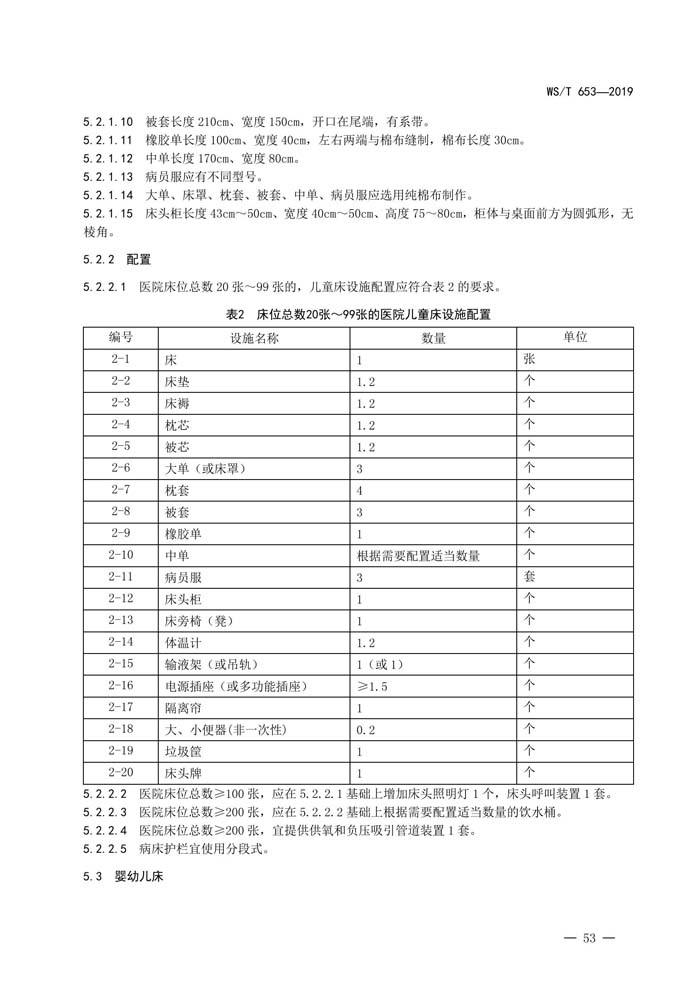 WS/T 653—2019

5.2.1.10 被套长度 210cm、宽度 150cm，开口在尾端，有系带。
5.2.1.11 橡胶单长度 100cm、宽度 40cm，左右两端与棉布缝制，棉布长度 30cm。
5.2.1.12 中单长度 170cm、宽度 80cm。
5.2.1.13 病员服应有不同型号。
5.2.1.14 大单、床罩、枕套、被套、中单、病员服应选用纯棉布制作。
5.2.1.15 床头柜长度 43cm～50cm、宽度 40cm～50cm、高度 75～80cm，柜体与桌面前方为圆弧形，无棱角。

5.2.2 配置

5.2.2.1 医院床位总数 20 张～99 张的，儿童床设施配置应符合表 2 的要求。

表2 床位总数20张～99张的医院儿童床设施配置

| 编号 | 设施名称 | 数量 | 单位 |
|---|---|---|---|
| 2-1 | 床 | 1 | 张 |
| 2-2 | 床垫 | 1.2 | 个 |
| 2-3 | 床褥 | 1.2 | 个 |
| 2-4 | 枕芯 | 1.2 | 个 |
| 2-5 | 被芯 | 1.2 | 个 |
| 2-6 | 大单（或床罩） | 3 | 个 |
| 2-7 | 枕套 | 4 | 个 |
| 2-8 | 被套 | 3 | 个 |
| 2-9 | 橡胶单 | 1 | 个 |
| 2-10 | 中单 | 根据需要配置适当数量 | 个 |
| 2-11 | 病员服 | 3 | 套 |
| 2-12 | 床头柜 | 1 | 个 |
| 2-13 | 床旁椅（凳） | 1 | 个 |
| 2-14 | 体温计 | 1.2 | 个 |
| 2-15 | 输液架（或吊轨） | 1（或 1） | 个 |
| 2-16 | 电源插座（或多功能插座） | ≥1.5 | 个 |
| 2-17 | 隔离帘 | 1 | 个 |
| 2-18 | 大、小便器(非一次性) | 0.2 | 个 |
| 2-19 | 垃圾筐 | 1 | 个 |
| 2-20 | 床头牌 | 1 | 个 |

5.2.2.2 医院床位总数≥100 张，应在 5.2.2.1 基础上增加床头照明灯 1 个，床头呼叫装置 1 套。
5.2.2.3 医院床位总数≥200 张，应在 5.2.2.2 基础上根据需要配置适当数量的饮水桶。
5.2.2.4 医院床位总数≥200 张，宜提供供氧和负压吸引管道装置 1 套。
5.2.2.5 病床护栏宜使用分段式。

5.3 婴幼儿床

— 53 —